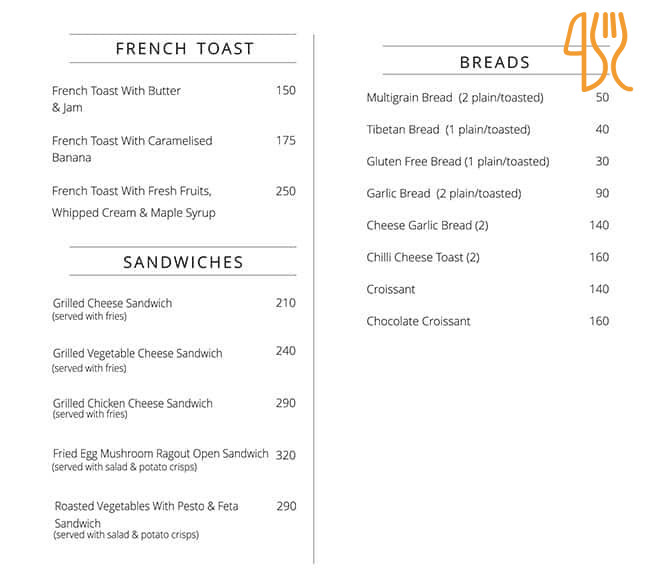 FRENCH TOAST

French Toast With Butter & Jam 150

French Toast With Caramelised Banana 175

French Toast With Fresh Fruits, Whipped Cream & Maple Syrup 250

SANDWICHES

Grilled Cheese Sandwich 210
(served with fries)

Grilled Vegetable Cheese Sandwich 240
(served with fries)

Grilled Chicken Cheese Sandwich 290
(served with fries)

Fried Egg Mushroom Ragout Open Sandwich 320
(served with salad & potato crisps)

Roasted Vegetables With Pesto & Feta Sandwich 290
(served with salad & potato crisps)

BREADS

Multigrain Bread (2 plain/toasted) 50

Tibetan Bread (1 plain/toasted) 40

Gluten Free Bread (1 plain/toasted) 30

Garlic Bread (2 plain/toasted) 90

Cheese Garlic Bread (2) 140

Chilli Cheese Toast (2) 160

Croissant 140

Chocolate Croissant 160